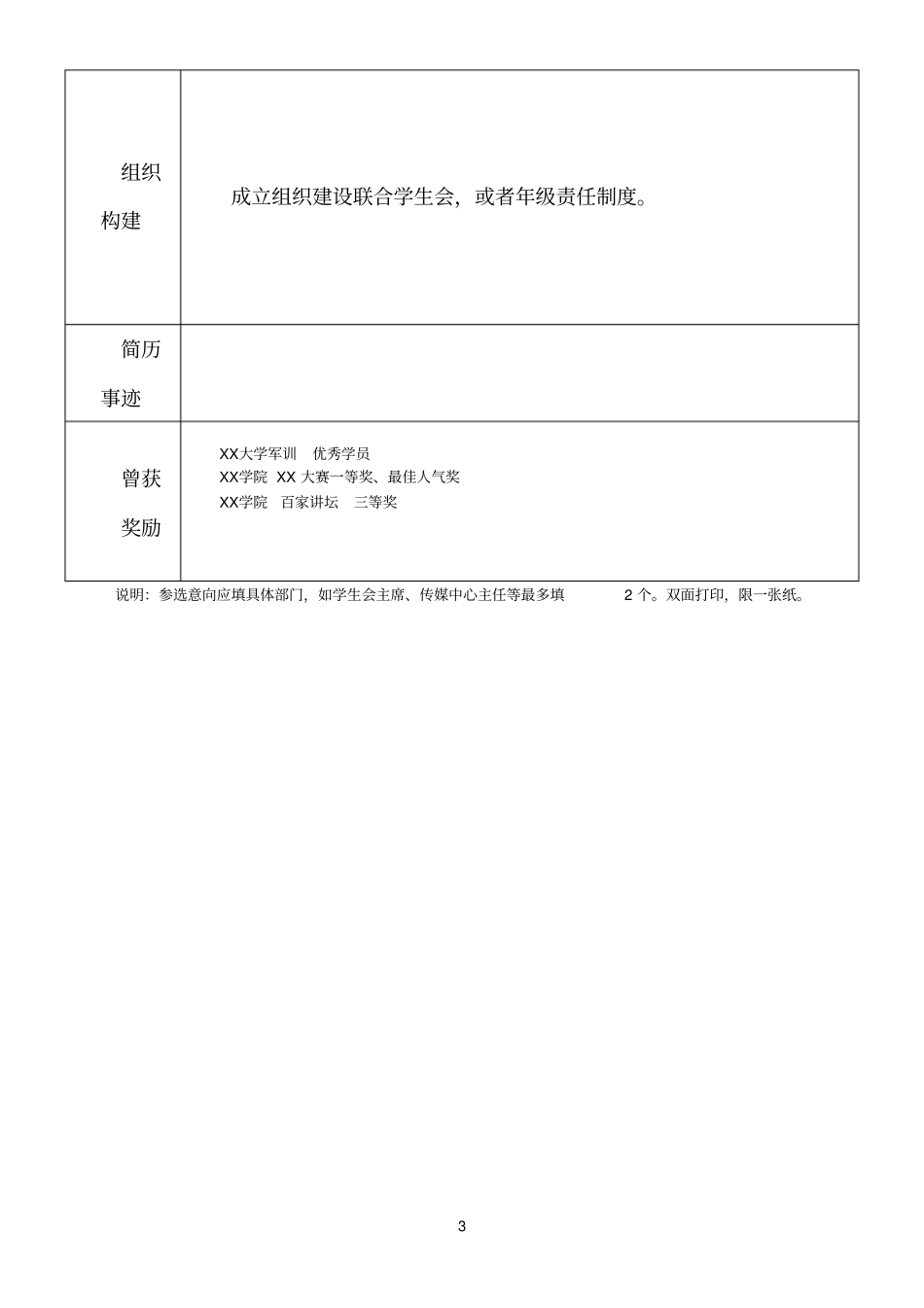 | 组织构建 | 成立组织建设联合学生会，或者年级责任制度。 |
|---|---|
| 简历事迹 | |
| 曾获奖励 | XX大学军训　优秀学员<br>XX学院 XX 大赛一等奖、最佳人气奖<br>XX学院　百家讲坛　三等奖 |

说明：参选意向应填具体部门，如学生会主席、传媒中心主任等最多填　2 个。双面打印，限一张纸。

3